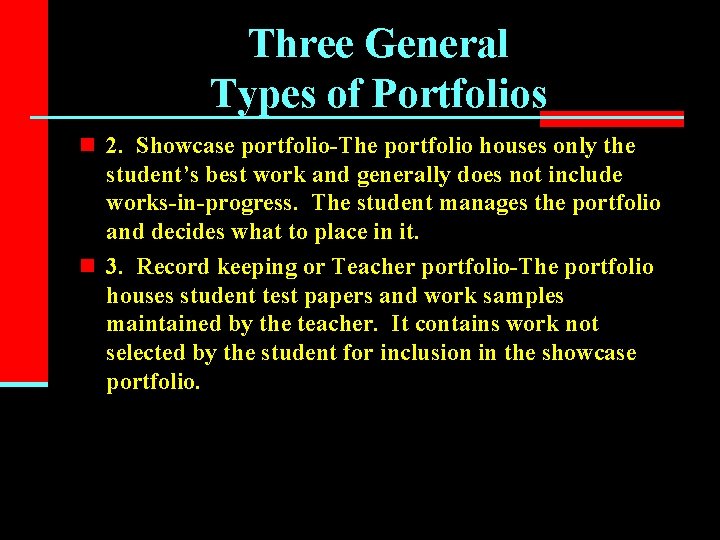 Three General
Types of Portfolios

• 2. Showcase portfolio-The portfolio houses only the student's best work and generally does not include works-in-progress. The student manages the portfolio and decides what to place in it.

• 3. Record keeping or Teacher portfolio-The portfolio houses student test papers and work samples maintained by the teacher. It contains work not selected by the student for inclusion in the showcase portfolio.